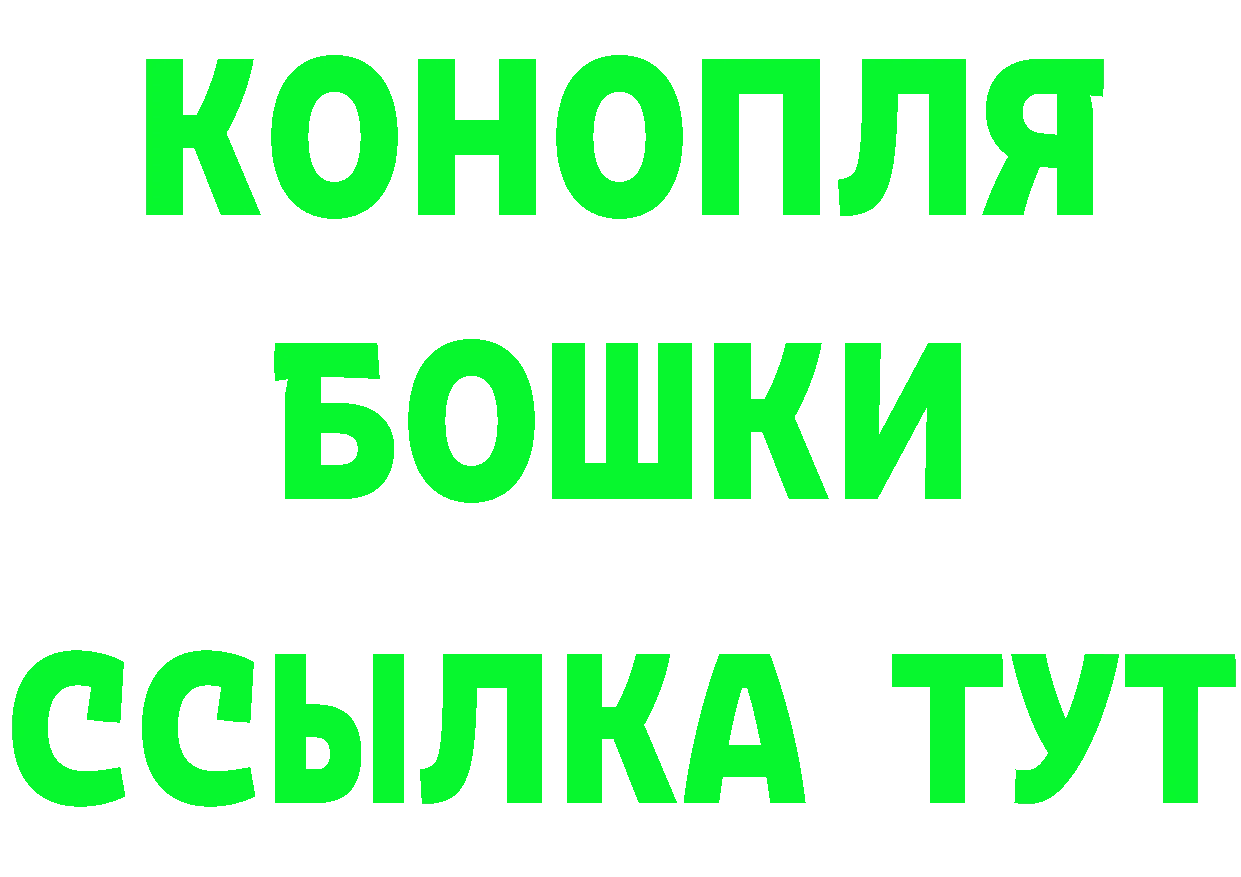 КОНОПЛЯ
БОШКИ
ССЫЛКА ТУТ